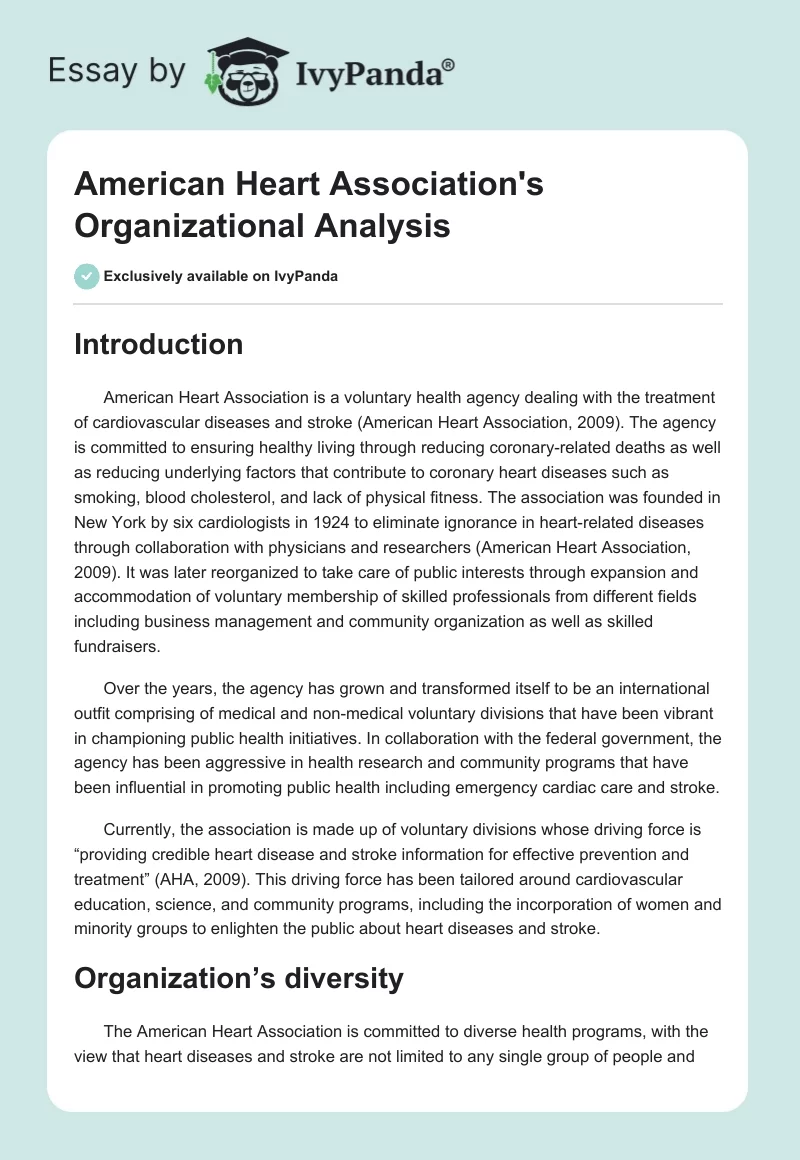 Essay by IvyPanda®

American Heart Association's Organizational Analysis

Exclusively available on IvyPanda

Introduction

American Heart Association is a voluntary health agency dealing with the treatment of cardiovascular diseases and stroke (American Heart Association, 2009). The agency is committed to ensuring healthy living through reducing coronary-related deaths as well as reducing underlying factors that contribute to coronary heart diseases such as smoking, blood cholesterol, and lack of physical fitness. The association was founded in New York by six cardiologists in 1924 to eliminate ignorance in heart-related diseases through collaboration with physicians and researchers (American Heart Association, 2009). It was later reorganized to take care of public interests through expansion and accommodation of voluntary membership of skilled professionals from different fields including business management and community organization as well as skilled fundraisers.

Over the years, the agency has grown and transformed itself to be an international outfit comprising of medical and non-medical voluntary divisions that have been vibrant in championing public health initiatives. In collaboration with the federal government, the agency has been aggressive in health research and community programs that have been influential in promoting public health including emergency cardiac care and stroke.

Currently, the association is made up of voluntary divisions whose driving force is “providing credible heart disease and stroke information for effective prevention and treatment” (AHA, 2009). This driving force has been tailored around cardiovascular education, science, and community programs, including the incorporation of women and minority groups to enlighten the public about heart diseases and stroke.

Organization’s diversity

The American Heart Association is committed to diverse health programs, with the view that heart diseases and stroke are not limited to any single group of people and